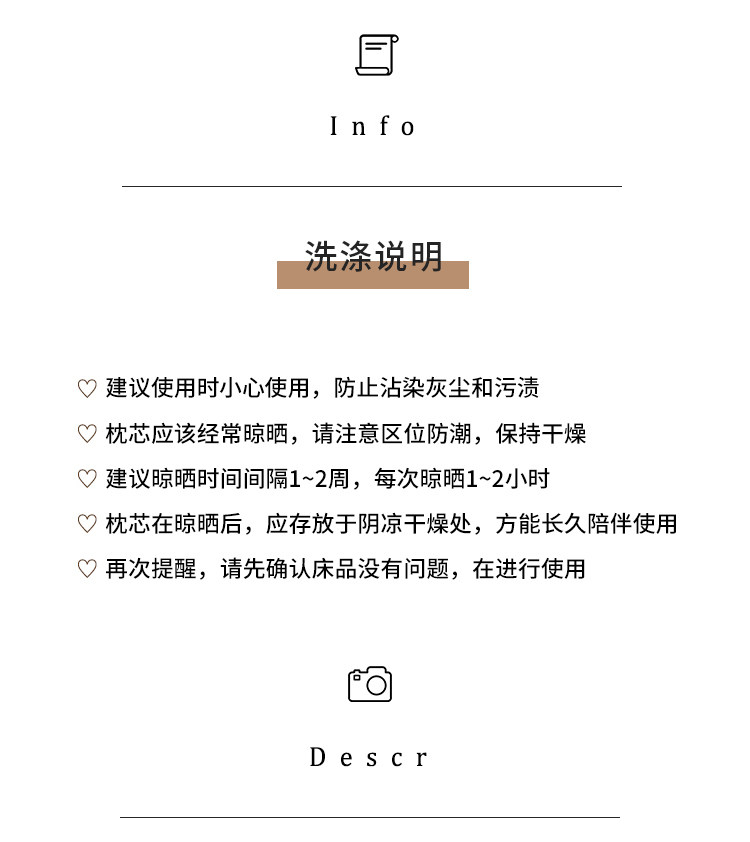 Info

洗涤说明

♡ 建议使用时小心使用，防止沾染灰尘和污渍

♡ 枕芯应该经常晾晒，请注意区位防潮，保持干燥

♡ 建议晾晒时间间隔1~2周，每次晾晒1~2小时

♡ 枕芯在晾晒后，应存放于阴凉干燥处，方能长久陪伴使用

♡ 再次提醒，请先确认床品没有问题，在进行使用

Descr